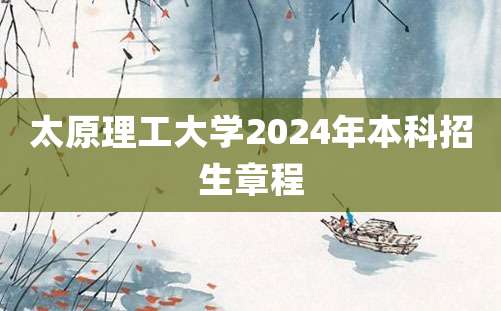 太原理工大学2024年本科招生章程